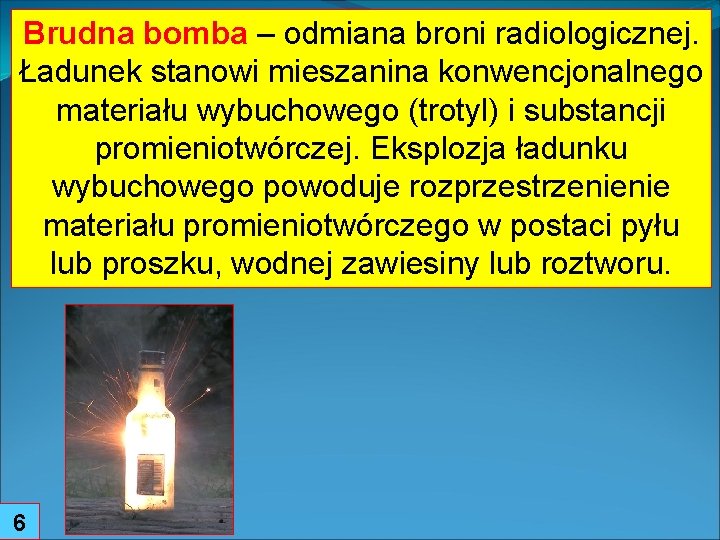 Brudna bomba – odmiana broni radiologicznej. Ładunek stanowi mieszanina konwencjonalnego materiału wybuchowego (trotyl) i substancji promieniotwórczej. Eksplozja ładunku wybuchowego powoduje rozprzestrzenienie materiału promieniotwórczego w postaci pyłu lub proszku, wodnej zawiesiny lub roztworu.

6